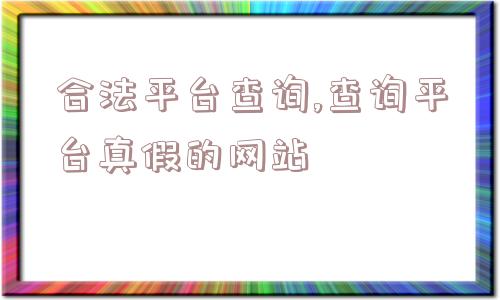 合法平台查询,查询平台真假的网站